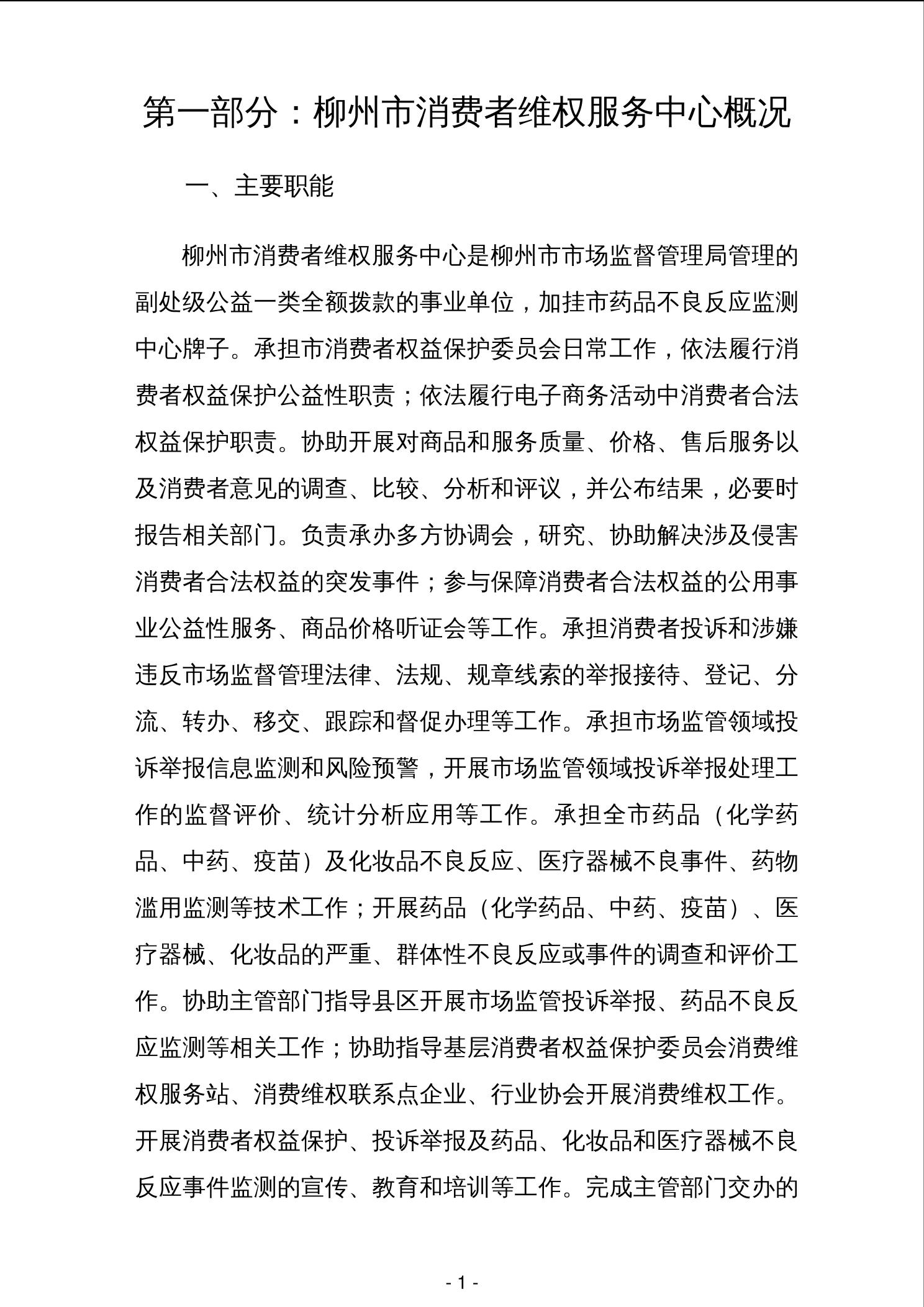 第一部分：柳州市消费者维权服务中心概况

一、主要职能

柳州市消费者维权服务中心是柳州市市场监督管理局管理的副处级公益一类全额拨款的事业单位，加挂市药品不良反应监测中心牌子。承担市消费者权益保护委员会日常工作，依法履行消费者权益保护公益性职责；依法履行电子商务活动中消费者合法权益保护职责。协助开展对商品和服务质量、价格、售后服务以及消费者意见的调查、比较、分析和评议，并公布结果，必要时报告相关部门。负责承办多方协调会，研究、协助解决涉及侵害消费者合法权益的突发事件；参与保障消费者合法权益的公用事业公益性服务、商品价格听证会等工作。承担消费者投诉和涉嫌违反市场监督管理法律、法规、规章线索的举报接待、登记、分流、转办、移交、跟踪和督促办理等工作。承担市场监管领域投诉举报信息监测和风险预警，开展市场监管领域投诉举报处理工作的监督评价、统计分析应用等工作。承担全市药品（化学药品、中药、疫苗）及化妆品不良反应、医疗器械不良事件、药物滥用监测等技术工作；开展药品（化学药品、中药、疫苗）、医疗器械、化妆品的严重、群体性不良反应或事件的调查和评价工作。协助主管部门指导县区开展市场监管投诉举报、药品不良反应监测等相关工作；协助指导基层消费者权益保护委员会消费维权服务站、消费维权联系点企业、行业协会开展消费维权工作。开展消费者权益保护、投诉举报及药品、化妆品和医疗器械不良反应事件监测的宣传、教育和培训等工作。完成主管部门交办的

- 1 -